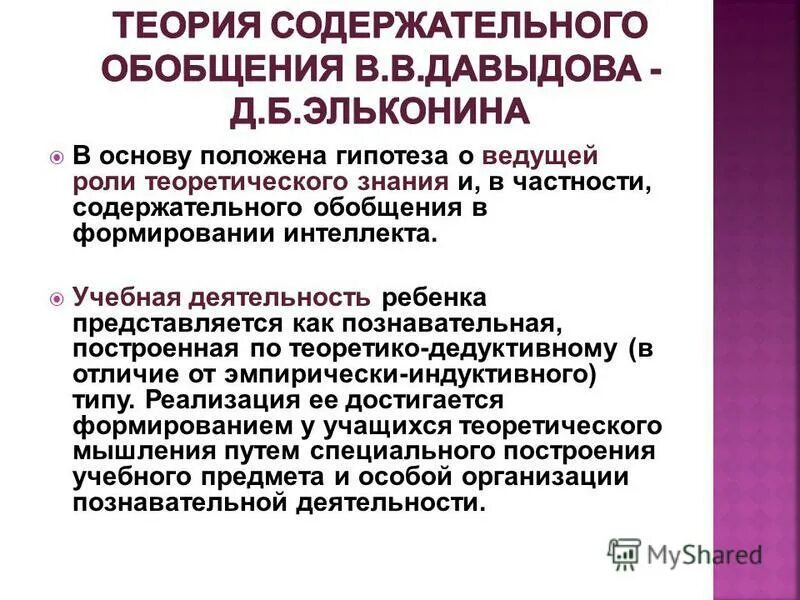 ТЕОРИЯ СОДЕРЖАТЕЛЬНОГО ОБОБЩЕНИЯ В.В.ДАВЫДОВА - Д.Б.ЭЛЬКОНИНА

В основу положена гипотеза о ведущей роли теоретического знания и, в частности, содержательного обобщения в формировании интеллекта.

Учебная деятельность ребенка представляется как познавательная, построенная по теоретико-дедуктивному (в отличие от эмпирически-индуктивного) типу. Реализация ее достигается формированием у учащихся теоретического мышления путем специального построения учебного предмета и особой организации познавательной деятельности.

MyShared